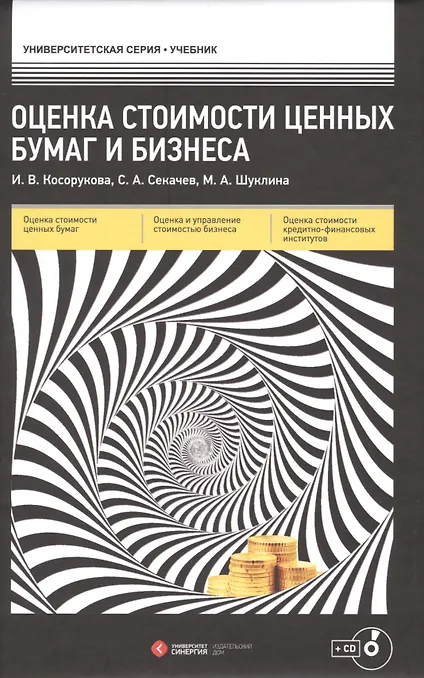 УНИВЕРСИТЕТСКАЯ СЕРИЯ • УЧЕБНИК

ОЦЕНКА СТОИМОСТИ ЦЕННЫХ БУМАГ И БИЗНЕСА

И. В. Косорукова, С. А. Секачев, М. А. Шуклина

Оценка стоимости ценных бумаг

Оценка и управление стоимостью бизнеса

Оценка стоимости кредитно-финансовых институтов

УНИВЕРСИТЕТ СИНЕРГИЯ

ИЗДАТЕЛЬСКИЙ ДОМ

+ CD